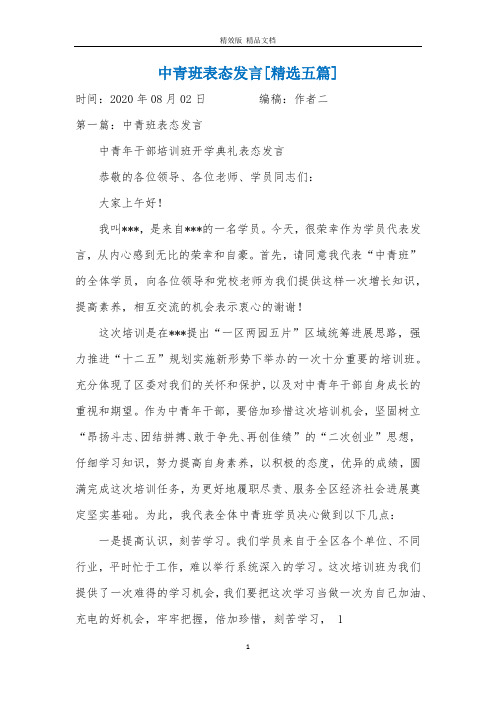 精效版 精品文档

中青班表态发言[精选五篇]

时间：2020 年 08 月 02 日　　　　编稿：作者二

第一篇：中青班表态发言

中青年干部培训班开学典礼表态发言

恭敬的各位领导、各位老师、学员同志们：

大家上午好！

我叫***，是来自***的一名学员。今天，很荣幸作为学员代表发言，从内心感到无比的荣幸和自豪。首先，请同意我代表“中青班”的全体学员，向各位领导和党校老师为我们提供这样一次增长知识，提高素养，相互交流的机会表示衷心的谢谢！

这次培训是在***提出“一区两园五片”区域统筹进展思路，强力推进“十二五”规划实施新形势下举办的一次十分重要的培训班。充分体现了区委对我们的关怀和保护，以及对中青年干部自身成长的重视和期望。作为中青年干部，要倍加珍惜这次培训机会，坚固树立“昂扬斗志、团结拼搏、敢于争先、再创佳绩”的“二次创业”思想，仔细学习知识，努力提高自身素养，以积极的态度，优异的成绩，圆满完成这次培训任务，为更好地履职尽责、服务全区经济社会进展奠定坚实基础。为此，我代表全体中青班学员决心做到以下几点：

一是提高认识，刻苦学习。我们学员来自于全区各个单位、不同行业，平时忙于工作，难以举行系统深入的学习。这次培训班为我们提供了一次难得的学习机会，我们要把这次学习当做一次为自己加油、充电的好机会，牢牢把握，倍加珍惜，刻苦学习，　1

1